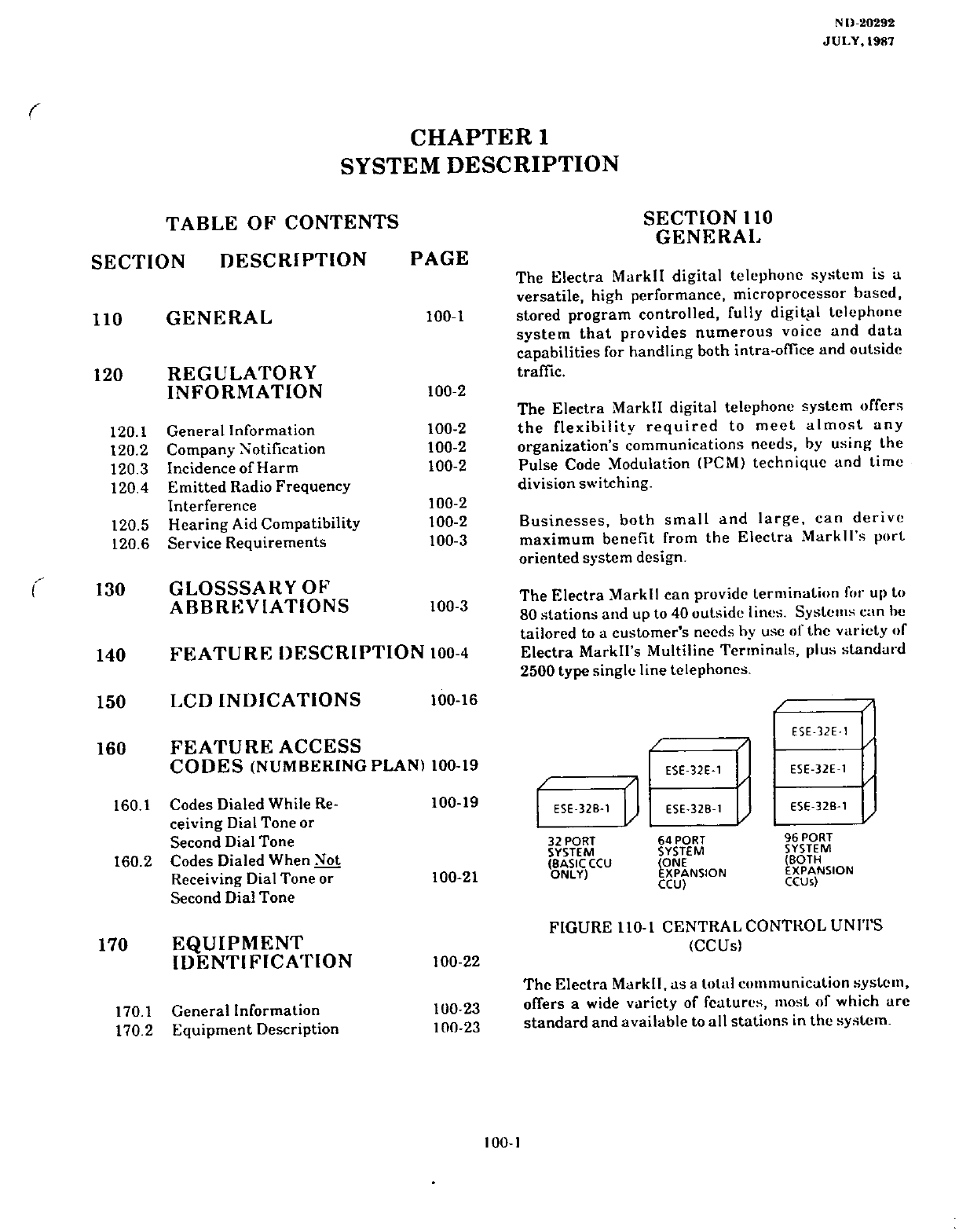 ND-20292
JULY, 1987

CHAPTER 1
SYSTEM DESCRIPTION

TABLE OF CONTENTS

| SECTION | DESCRIPTION | PAGE |
|---|---|---|
| 110 | GENERAL | 100-1 |
| 120 | REGULATORY INFORMATION | 100-2 |
| 120.1 | General Information | 100-2 |
| 120.2 | Company Notification | 100-2 |
| 120.3 | Incidence of Harm | 100-2 |
| 120.4 | Emitted Radio Frequency Interference | 100-2 |
| 120.5 | Hearing Aid Compatibility | 100-2 |
| 120.6 | Service Requirements | 100-3 |
| 130 | GLOSSSARY OF ABBREVIATIONS | 100-3 |
| 140 | FEATURE DESCRIPTION | 100-4 |
| 150 | LCD INDICATIONS | 100-16 |
| 160 | FEATURE ACCESS CODES (NUMBERING PLAN) | 100-19 |
| 160.1 | Codes Dialed While Receiving Dial Tone or Second Dial Tone | 100-19 |
| 160.2 | Codes Dialed When Not Receiving Dial Tone or Second Dial Tone | 100-21 |
| 170 | EQUIPMENT IDENTIFICATION | 100-22 |
| 170.1 | General Information | 100-23 |
| 170.2 | Equipment Description | 100-23 |

SECTION 110
GENERAL

The Electra MarkII digital telephone system is a versatile, high performance, microprocessor based, stored program controlled, fully digital telephone system that provides numerous voice and data capabilities for handling both intra-office and outside traffic.

The Electra MarkII digital telephone system offers the flexibility required to meet almost any organization's communications needs, by using the Pulse Code Modulation (PCM) technique and time division switching.

Businesses, both small and large, can derive maximum benefit from the Electra MarkII's port oriented system design.

The Electra MarkII can provide termination for up to 80 stations and up to 40 outside lines. Systems can be tailored to a customer's needs by use of the variety of Electra MarkII's Multiline Terminals, plus standard 2500 type single line telephones.

ESE-32B-1
32 PORT SYSTEM (BASIC CCU ONLY)

ESE-32E-1
ESE-32B-1
64 PORT SYSTEM (ONE EXPANSION CCU)

ESE-32E-1
ESE-32E-1
ESE-32B-1
96 PORT SYSTEM (BOTH EXPANSION CCUs)

FIGURE 110-1 CENTRAL CONTROL UNITS (CCUs)

The Electra MarkII, as a total communication system, offers a wide variety of features, most of which are standard and available to all stations in the system.

100-1